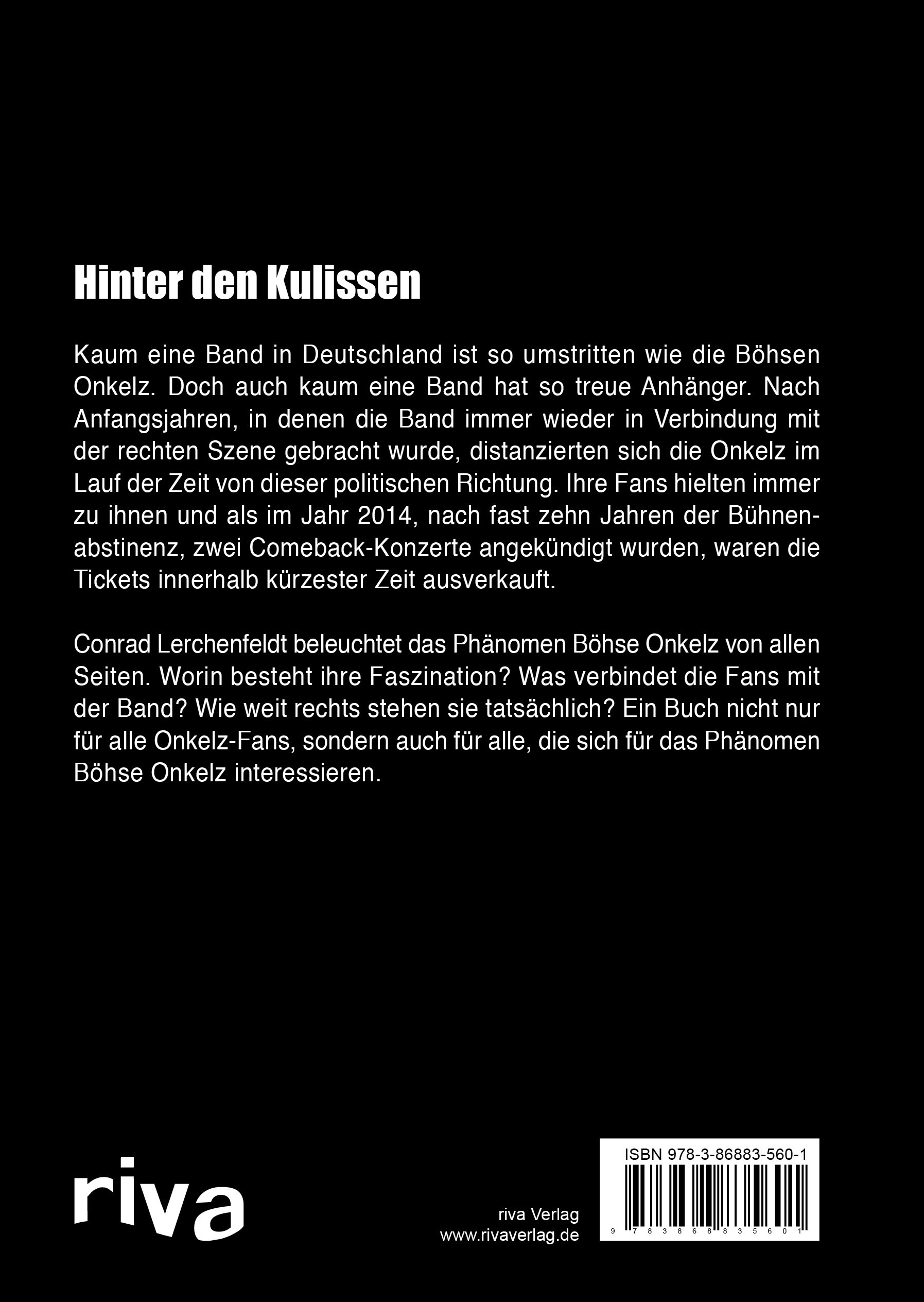 Hinter den Kulissen

Kaum eine Band in Deutschland ist so umstritten wie die Böhsen Onkelz. Doch auch kaum eine Band hat so treue Anhänger. Nach Anfangsjahren, in denen die Band immer wieder in Verbindung mit der rechten Szene gebracht wurde, distanzierten sich die Onkelz im Lauf der Zeit von dieser politischen Richtung. Ihre Fans hielten immer zu ihnen und als im Jahr 2014, nach fast zehn Jahren der Bühnenabstinenz, zwei Comeback-Konzerte angekündigt wurden, waren die Tickets innerhalb kürzester Zeit ausverkauft.

Conrad Lerchenfeldt beleuchtet das Phänomen Böhse Onkelz von allen Seiten. Worin besteht ihre Faszination? Was verbindet die Fans mit der Band? Wie weit rechts stehen sie tatsächlich? Ein Buch nicht nur für alle Onkelz-Fans, sondern auch für alle, die sich für das Phänomen Böhse Onkelz interessieren.

riva

riva Verlag
www.rivaverlag.de

ISBN 978-3-86883-560-1
9 783868 835601